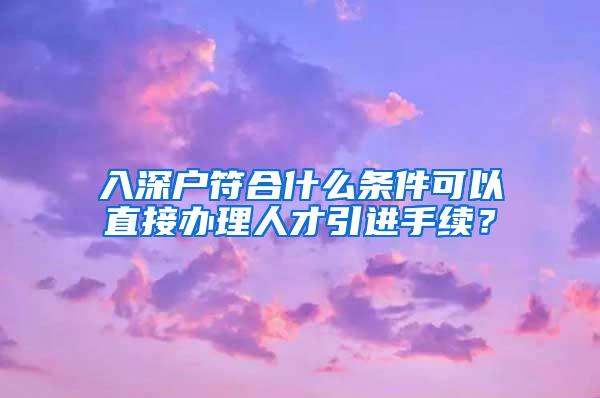 入深户符合什么条件可以直接办理人才引进手续？